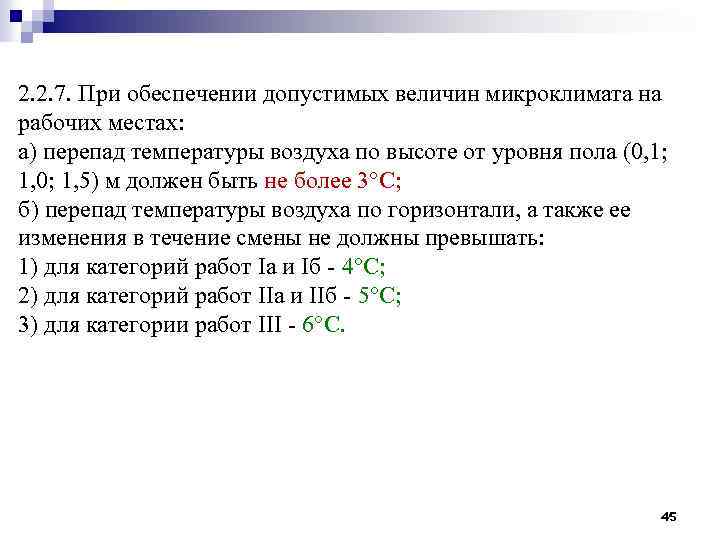 2.2.7. При обеспечении допустимых величин микроклимата на рабочих местах:
а) перепад температуры воздуха по высоте от уровня пола (0,1; 1,0; 1,5) м должен быть не более 3°С;
б) перепад температуры воздуха по горизонтали, а также ее изменения в течение смены не должны превышать:
1) для категорий работ Iа и Iб - 4°С;
2) для категорий работ IIа и IIб - 5°С;
3) для категории работ III - 6°С.

45